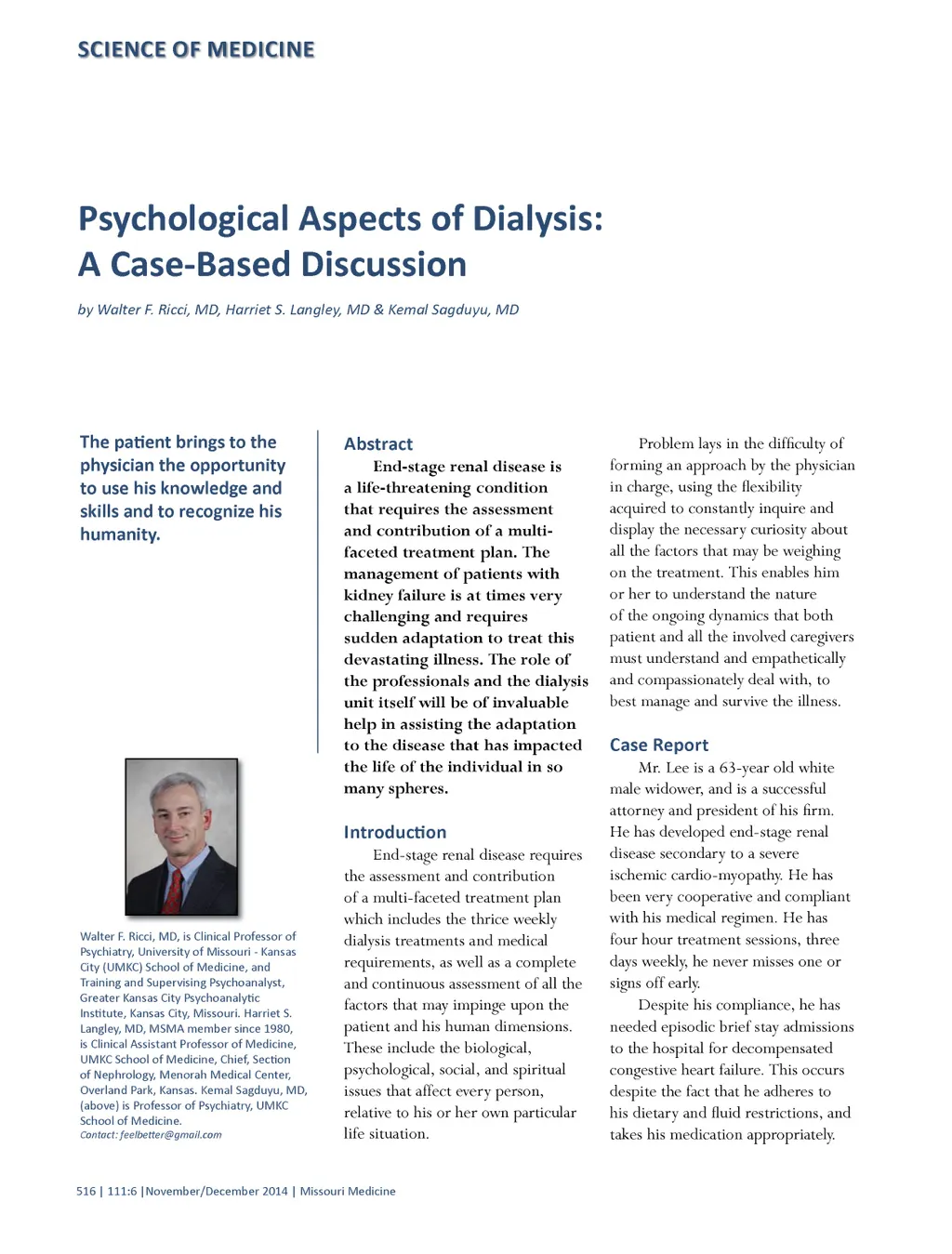 SCIENCE OF MEDICINE

Psychological Aspects of Dialysis: A Case-Based Discussion

by Walter F. Ricci, MD, Harriet S. Langley, MD & Kemal Sagduyu, MD

The patient brings to the physician the opportunity to use his knowledge and skills and to recognize his humanity.

Walter F. Ricci, MD, is Clinical Professor of Psychiatry, University of Missouri - Kansas City (UMKC) School of Medicine, and Training and Supervising Psychoanalyst, Greater Kansas City Psychoanalytic Institute, Kansas City, Missouri. Harriet S. Langley, MD, MSMA member since 1980, is Clinical Assistant Professor of Medicine, UMKC School of Medicine, Chief, Section of Nephrology, Menorah Medical Center, Overland Park, Kansas. Kemal Sagduyu, MD, (above) is Professor of Psychiatry, UMKC School of Medicine.
Contact: feelbetter@gmail.com

Abstract

End-stage renal disease is a life-threatening condition that requires the assessment and contribution of a multi-faceted treatment plan. The management of patients with kidney failure is at times very challenging and requires sudden adaptation to treat this devastating illness. The role of the professionals and the dialysis unit itself will be of invaluable help in assisting the adaptation to the disease that has impacted the life of the individual in so many spheres.

Introduction

End-stage renal disease requires the assessment and contribution of a multi-faceted treatment plan which includes the thrice weekly dialysis treatments and medical requirements, as well as a complete and continuous assessment of all the factors that may impinge upon the patient and his human dimensions. These include the biological, psychological, social, and spiritual issues that affect every person, relative to his or her own particular life situation.

Problem lays in the difficulty of forming an approach by the physician in charge, using the flexibility acquired to constantly inquire and display the necessary curiosity about all the factors that may be weighing on the treatment. This enables him or her to understand the nature of the ongoing dynamics that both patient and all the involved caregivers must understand and empathetically and compassionately deal with, to best manage and survive the illness.

Case Report

Mr. Lee is a 63-year old white male widower, and is a successful attorney and president of his firm. He has developed end-stage renal disease secondary to a severe ischemic cardio-myopathy. He has been very cooperative and compliant with his medical regimen. He has four hour treatment sessions, three days weekly, he never misses one or signs off early.

Despite his compliance, he has needed episodic brief stay admissions to the hospital for decompensated congestive heart failure. This occurs despite the fact that he adheres to his dietary and fluid restrictions, and takes his medication appropriately.

516 | 111:6 |November/December 2014 | Missouri Medicine